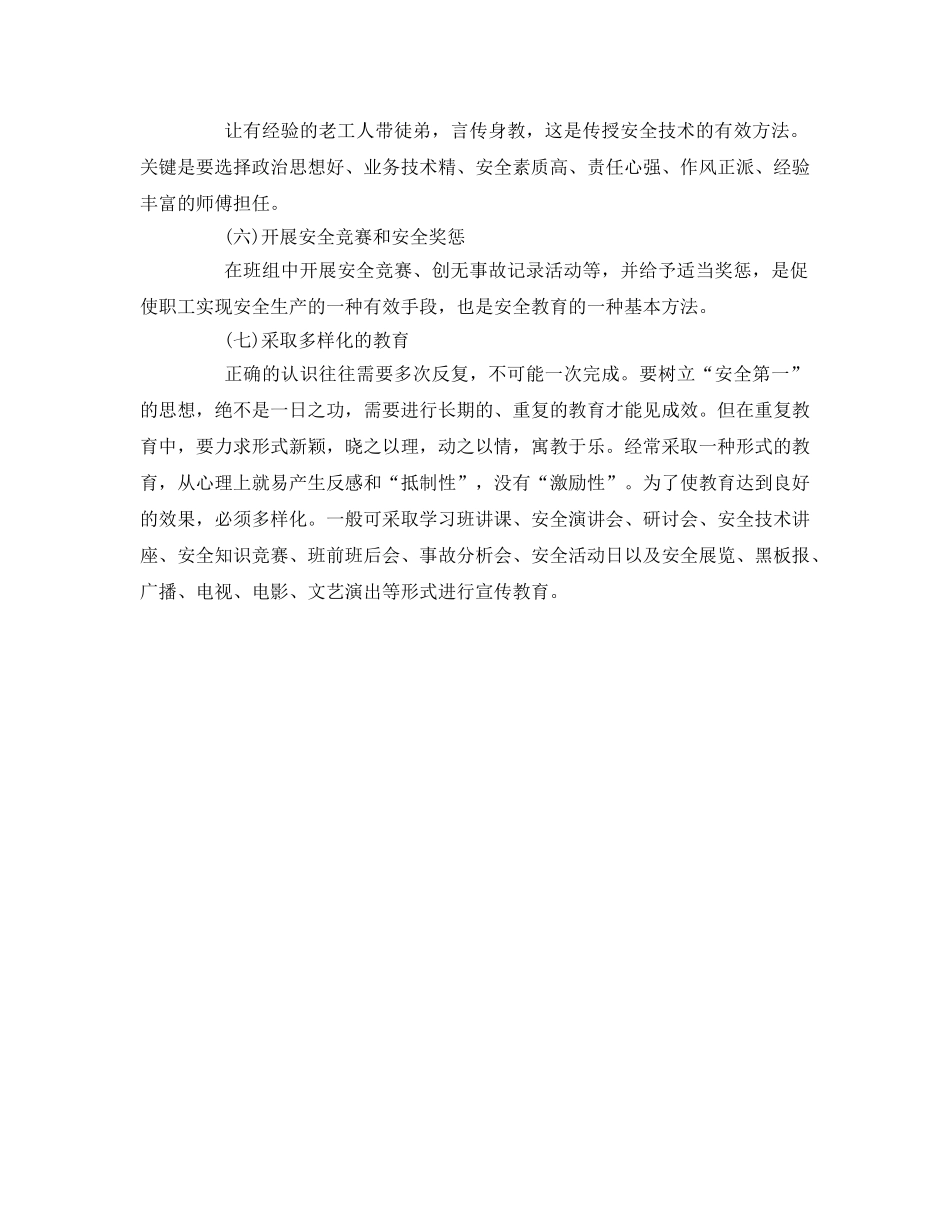 让有经验的老工人带徒弟，言传身教，这是传授安全技术的有效方法。关键是要选择政治思想好、业务技术精、安全素质高、责任心强、作风正派、经验丰富的师傅担任。

(六)开展安全竞赛和安全奖惩

在班组中开展安全竞赛、创无事故记录活动等，并给予适当奖惩，是促使职工实现安全生产的一种有效手段，也是安全教育的一种基本方法。

(七)采取多样化的教育

正确的认识往往需要多次反复，不可能一次完成。要树立“安全第一”的思想，绝不是一日之功，需要进行长期的、重复的教育才能见成效。但在重复教育中，要力求形式新颖，晓之以理，动之以情，寓教于乐。经常采取一种形式的教育，从心理上就易产生反感和“抵制性”，没有“激励性”。为了使教育达到良好的效果，必须多样化。一般可采取学习班讲课、安全演讲会、研讨会、安全技术讲座、安全知识竞赛、班前班后会、事故分析会、安全活动日以及安全展览、黑板报、广播、电视、电影、文艺演出等形式进行宣传教育。